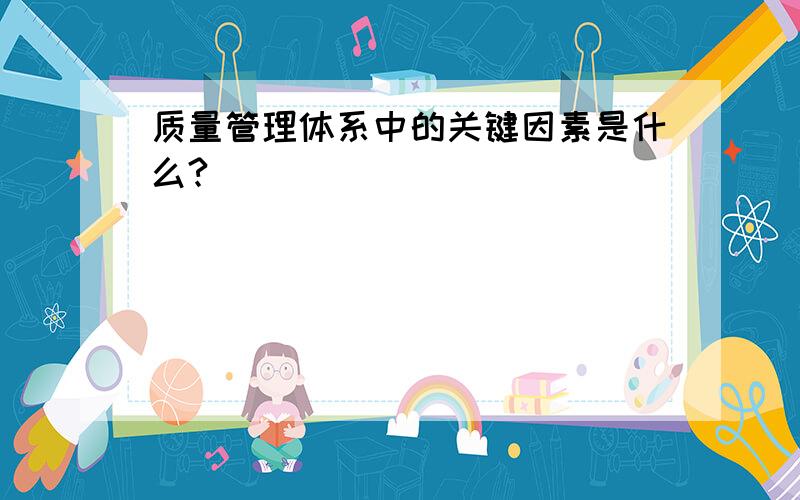 质量管理体系中的关键因素是什么?